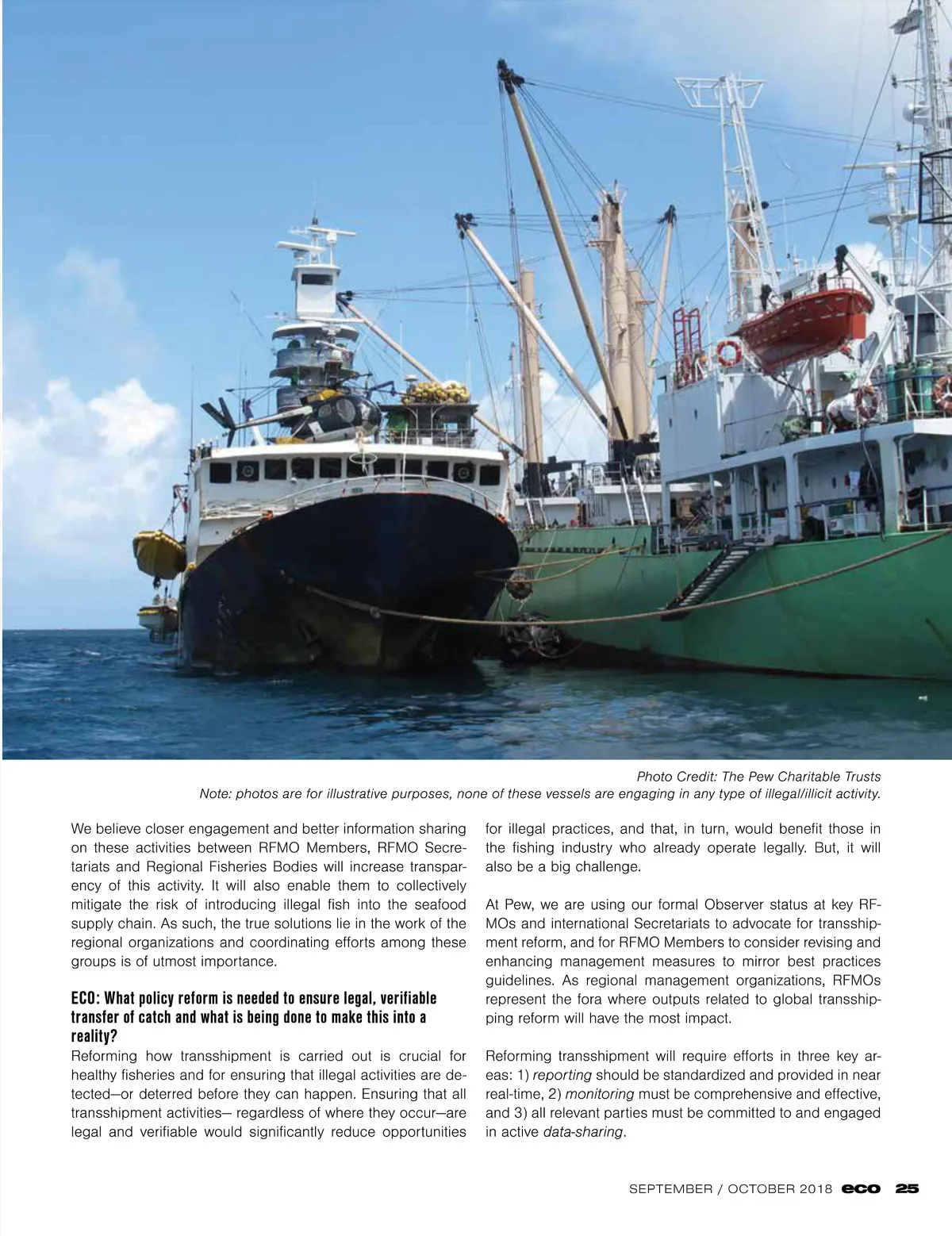 Photo Credit: The Pew Charitable Trusts
Note: photos are for illustrative purposes, none of these vessels are engaging in any type of illegal/illicit activity.

We believe closer engagement and better information sharing on these activities between RFMO Members, RFMO Secretariats and Regional Fisheries Bodies will increase transparency of this activity. It will also enable them to collectively mitigate the risk of introducing illegal fish into the seafood supply chain. As such, the true solutions lie in the work of the regional organizations and coordinating efforts among these groups is of utmost importance.

ECO: What policy reform is needed to ensure legal, verifiable transfer of catch and what is being done to make this into a reality?
Reforming how transshipment is carried out is crucial for healthy fisheries and for ensuring that illegal activities are detected—or deterred before they can happen. Ensuring that all transshipment activities— regardless of where they occur—are legal and verifiable would significantly reduce opportunities for illegal practices, and that, in turn, would benefit those in the fishing industry who already operate legally. But, it will also be a big challenge.

At Pew, we are using our formal Observer status at key RFMOs and international Secretariats to advocate for transshipment reform, and for RFMO Members to consider revising and enhancing management measures to mirror best practices guidelines. As regional management organizations, RFMOs represent the fora where outputs related to global transshipping reform will have the most impact.

Reforming transshipment will require efforts in three key areas: 1) reporting should be standardized and provided in near real-time, 2) monitoring must be comprehensive and effective, and 3) all relevant parties must be committed to and engaged in active data-sharing.

SEPTEMBER / OCTOBER 2018 eco 25